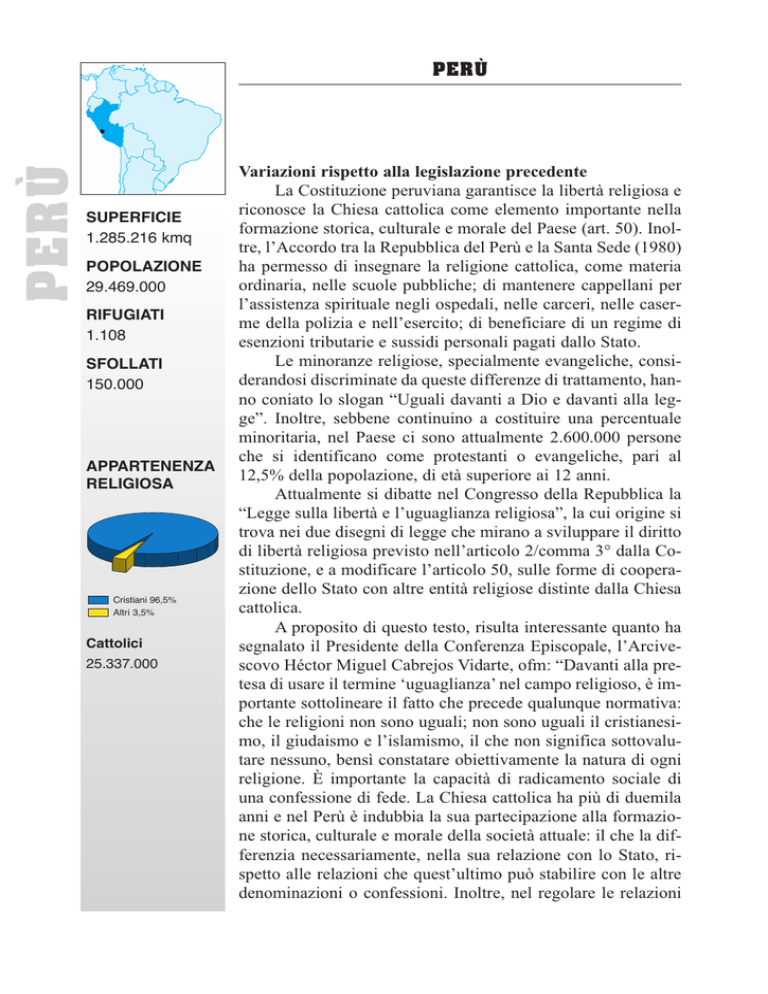 PERÙ

PERÙ

SUPERFICIE
1.285.216 kmq

POPOLAZIONE
29.469.000

RIFUGIATI
1.108

SFOLLATI
150.000

APPARTENENZA RELIGIOSA

Cristiani 96,5%
Altri 3,5%

Cattolici
25.337.000

Variazioni rispetto alla legislazione precedente
La Costituzione peruviana garantisce la libertà religiosa e riconosce la Chiesa cattolica come elemento importante nella formazione storica, culturale e morale del Paese (art. 50). Inoltre, l'Accordo tra la Repubblica del Perù e la Santa Sede (1980) ha permesso di insegnare la religione cattolica, come materia ordinaria, nelle scuole pubbliche; di mantenere cappellani per l'assistenza spirituale negli ospedali, nelle carceri, nelle caserme della polizia e nell'esercito; di beneficiare di un regime di esenzioni tributarie e sussidi personali pagati dallo Stato.

Le minoranze religiose, specialmente evangeliche, considerandosi discriminate da queste differenze di trattamento, hanno coniato lo slogan "Uguali davanti a Dio e davanti alla legge". Inoltre, sebbene continuino a costituire una percentuale minoritaria, nel Paese ci sono attualmente 2.600.000 persone che si identificano come protestanti o evangeliche, pari al 12,5% della popolazione, di età superiore ai 12 anni.

Attualmente si dibatte nel Congresso della Repubblica la "Legge sulla libertà e l'uguaglianza religiosa", la cui origine si trova nei due disegni di legge che mirano a sviluppare il diritto di libertà religiosa previsto nell'articolo 2/comma 3° dalla Costituzione, e a modificare l'articolo 50, sulle forme di cooperazione dello Stato con altre entità religiose distinte dalla Chiesa cattolica.

A proposito di questo testo, risulta interessante quanto ha segnalato il Presidente della Conferenza Episcopale, l'Arcivescovo Héctor Miguel Cabrejos Vidarte, ofm: "Davanti alla pretesa di usare il termine 'uguaglianza' nel campo religioso, è importante sottolineare il fatto che precede qualunque normativa: che le religioni non sono uguali; non sono uguali il cristianesimo, il giudaismo e l'islamismo, il che non significa sottovalutare nessuno, bensì constatare obiettivamente la natura di ogni religione. È importante la capacità di radicamento sociale di una confessione di fede. La Chiesa cattolica ha più di duemila anni e nel Perù è indubbia la sua partecipazione alla formazione storica, culturale e morale della società attuale: il che la differenzia necessariamente, nella sua relazione con lo Stato, rispetto alle relazioni che quest'ultimo può stabilire con le altre denominazioni o confessioni. Inoltre, nel regolare le relazioni